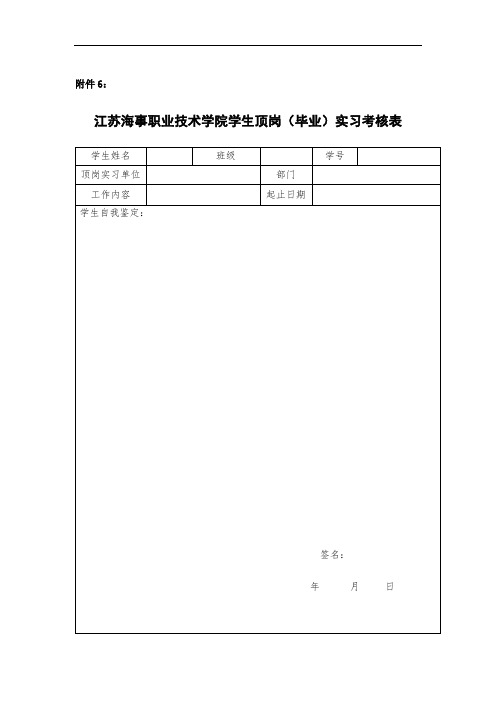 附件 6：

江苏海事职业技术学院学生顶岗（毕业）实习考核表

| 学生姓名 |  | 班级 |  | 学号 |  |
|---|---|---|---|---|---|
| 顶岗实习单位 |  |  | 部门 |  |  |
| 工作内容 |  |  | 起止日期 |  |  |

学生自我鉴定：

签名：

年　　月　　日